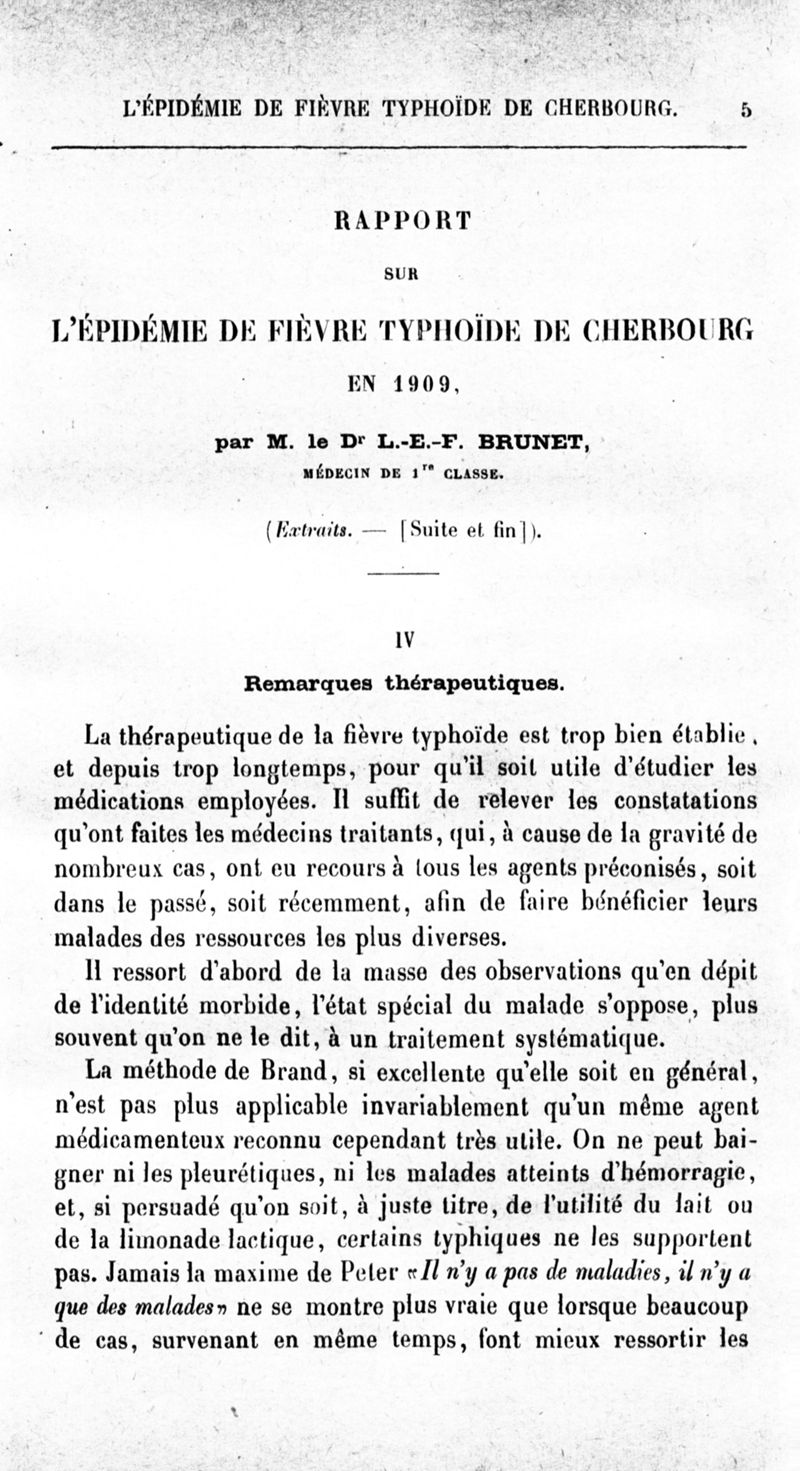 L'ÉPIDÉMIE DE FIÈVRE TYPHOÏDE DE CHERBOURG. 5

RAPPORT

SUR

L'ÉPIDÉMIE DE FIÈVRE TYPHOÏDE DE CHERBOURG

EN 1909,

par M. le Dr L.-E.-F. BRUNET,

MÉDECIN DE 1re CLASSE.

(Extraits. — [Suite et fin]).

IV

Remarques thérapeutiques.

La thérapeutique de la fièvre typhoïde est trop bien établie, et depuis trop longtemps, pour qu'il soit utile d'étudier les médications employées. Il suffit de relever les constatations qu'ont faites les médecins traitants, qui, à cause de la gravité de nombreux cas, ont eu recours à tous les agents préconisés, soit dans le passé, soit récemment, afin de faire bénéficier leurs malades des ressources les plus diverses.

Il ressort d'abord de la masse des observations qu'en dépit de l'identité morbide, l'état spécial du malade s'oppose, plus souvent qu'on ne le dit, à un traitement systématique.

La méthode de Brand, si excellente qu'elle soit en général, n'est pas plus applicable invariablement qu'un même agent médicamenteux reconnu cependant très utile. On ne peut baigner ni les pleurétiques, ni les malades atteints d'hémorragie, et, si persuadé qu'on soit, à juste titre, de l'utilité du lait ou de la limonade lactique, certains typhiques ne les supportent pas. Jamais la maxime de Peter «Il n'y a pas de maladies, il n'y a que des malades» ne se montre plus vraie que lorsque beaucoup de cas, survenant en même temps, font mieux ressortir les